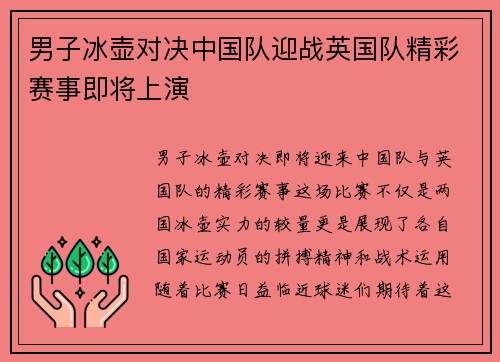 男子冰壶对决中国队迎战英国队精彩赛事即将上演

男子冰壶对决即将迎来中国队与英国队的精彩赛事这场比赛不仅是两国冰壶实力的较量更是展现了各自国家运动员的拼搏精神和战术运用随着比赛日益临近球迷们期待着这